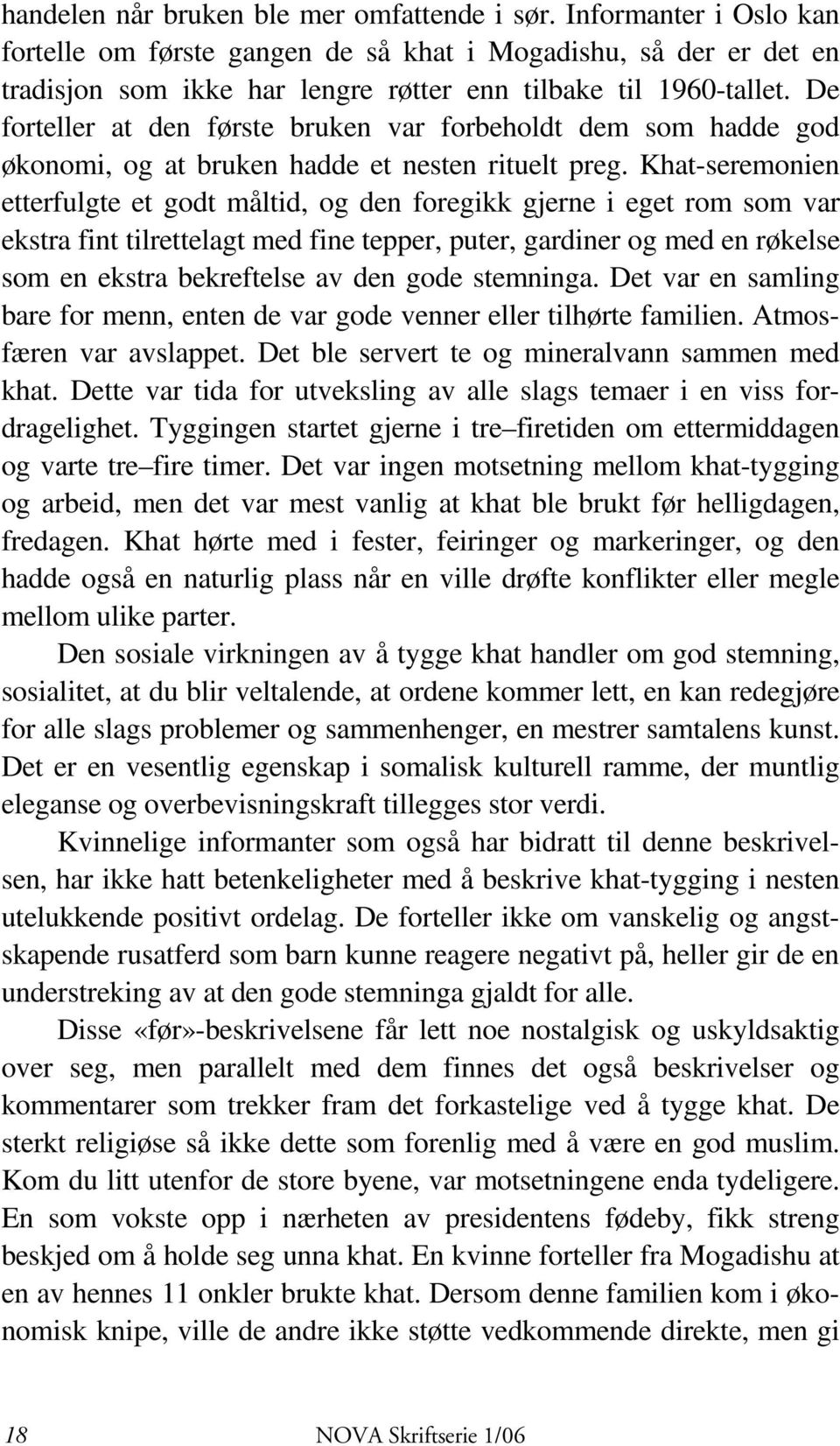 handelen når bruken ble mer omfattende i sør. Informanter i Oslo kan fortelle om første gangen de så khat i Mogadishu, så der er det en tradisjon som ikke har lengre røtter enn tilbake til 1960-tallet. De forteller at den første bruken var forbeholdt dem som hadde god økonomi, og at bruken hadde et nesten rituelt preg. Khat-seremonien etterfulgte et godt måltid, og den foregikk gjerne i eget rom som var ekstra fint tilrettelagt med fine tepper, puter, gardiner og med en røkelse som en ekstra bekreftelse av den gode stemninga. Det var en samling bare for menn, enten de var gode venner eller tilhørte familien. Atmosfæren var avslappet. Det ble servert te og mineralvann sammen med khat. Dette var tida for utveksling av alle slags temaer i en viss fordragelighet. Tyggingen startet gjerne i tre–firetiden om ettermiddagen og varte tre–fire timer. Det var ingen motsetning mellom khat-tygging og arbeid, men det var mest vanlig at khat ble brukt før helligdagen, fredagen. Khat hørte med i fester, feiringer og markeringer, og den hadde også en naturlig plass når en ville drøfte konflikter eller megle mellom ulike parter.

Den sosiale virkningen av å tygge khat handler om god stemning, sosialitet, at du blir veltalende, at ordene kommer lett, en kan redegjøre for alle slags problemer og sammenhenger, en mestrer samtalens kunst. Det er en vesentlig egenskap i somalisk kulturell ramme, der muntlig eleganse og overbevisningskraft tillegges stor verdi.

Kvinnelige informanter som også har bidratt til denne beskrivelsen, har ikke hatt betenkeligheter med å beskrive khat-tygging i nesten utelukkende positivt ordelag. De forteller ikke om vanskelig og angstskapende rusatferd som barn kunne reagere negativt på, heller gir de en understreking av at den gode stemninga gjaldt for alle.

Disse «før»-beskrivelsene får lett noe nostalgisk og uskyldsaktig over seg, men parallelt med dem finnes det også beskrivelser og kommentarer som trekker fram det forkastelige ved å tygge khat. De sterkt religiøse så ikke dette som forenlig med å være en god muslim. Kom du litt utenfor de store byene, var motsetningene enda tydeligere. En som vokste opp i nærheten av presidentens fødeby, fikk streng beskjed om å holde seg unna khat. En kvinne forteller fra Mogadishu at en av hennes 11 onkler brukte khat. Dersom denne familien kom i økonomisk knipe, ville de andre ikke støtte vedkommende direkte, men gi

18 NOVA Skriftserie 1/06